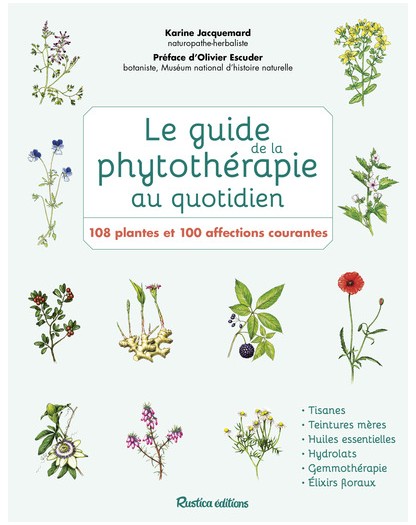 Karine Jacquemard
naturopathe-herbaliste

Préface d'Olivier Escuder
botaniste, Muséum national d'histoire naturelle

Le guide de la phytothérapie au quotidien

108 plantes et 100 affections courantes

· Tisanes
· Teintures mères
· Huiles essentielles
· Hydrolats
· Gemmothérapie
· Élixirs floraux

Rustica éditions